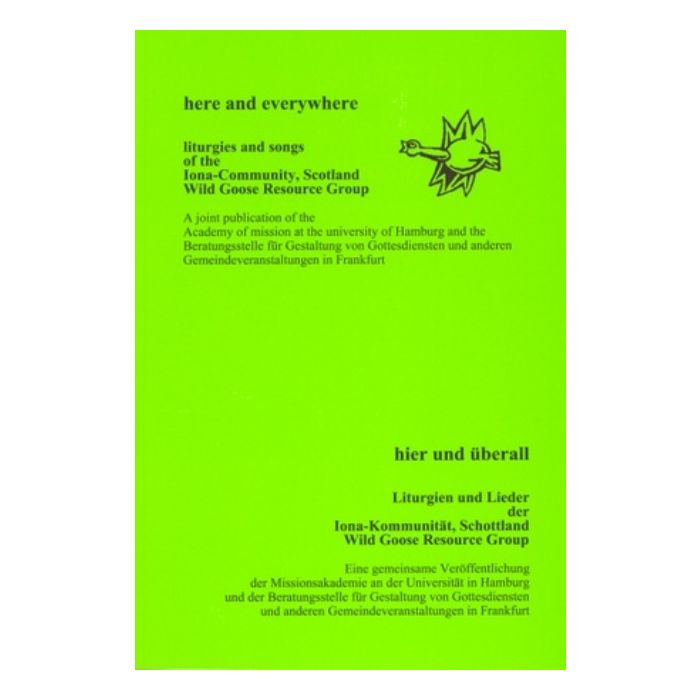 here and everywhere

liturgies and songs
of the
Iona-Community, Scotland
Wild Goose Resource Group

A joint publication of the Academy of mission at the university of Hamburg and the Beratungsstelle für Gestaltung von Gottesdiensten und anderen Gemeindeveranstaltungen in Frankfurt

hier und überall

Liturgien und Lieder
der
Iona-Kommunität, Schottland
Wild Goose Resource Group

Eine gemeinsame Veröffentlichung der Missionsakademie an der Universität in Hamburg und der Beratungsstelle für Gestaltung von Gottesdiensten und anderen Gemeindeveranstaltungen in Frankfurt